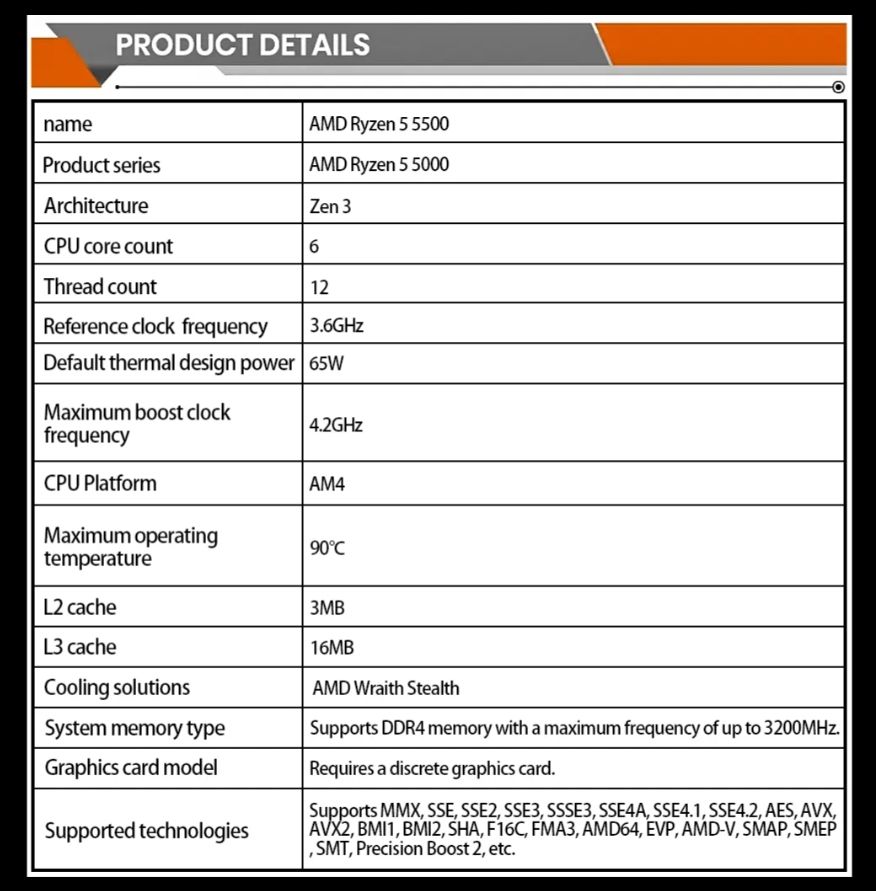 PRODUCT DETAILS

| name | AMD Ryzen 5 5500 |
|---|---|
| Product series | AMD Ryzen 5 5000 |
| Architecture | Zen 3 |
| CPU core count | 6 |
| Thread count | 12 |
| Reference clock frequency | 3.6GHz |
| Default thermal design power | 65W |
| Maximum boost clock frequency | 4.2GHz |
| CPU Platform | AM4 |
| Maximum operating temperature | 90℃ |
| L2 cache | 3MB |
| L3 cache | 16MB |
| Cooling solutions | AMD Wraith Stealth |
| System memory type | Supports DDR4 memory with a maximum frequency of up to 3200MHz. |
| Graphics card model | Requires a discrete graphics card. |
| Supported technologies | Supports MMX, SSE, SSE2, SSE3, SSSE3, SSE4A, SSE4.1, SSE4.2, AES, AVX, AVX2, BMI1, BMI2, SHA, F16C, FMA3, AMD64, EVP, AMD-V, SMAP, SMEP , SMT, Precision Boost 2, etc. |